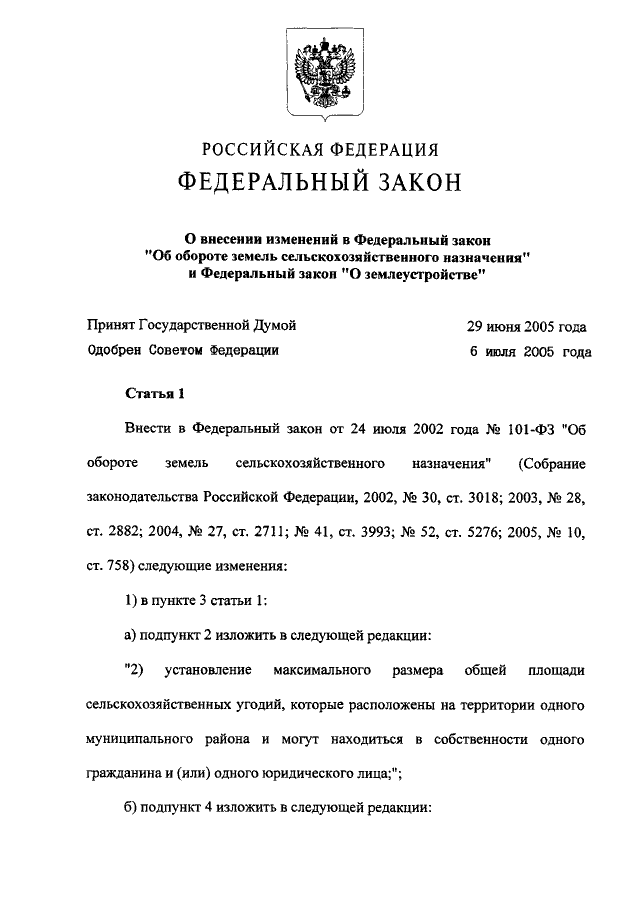 РОССИЙСКАЯ ФЕДЕРАЦИЯ
ФЕДЕРАЛЬНЫЙ ЗАКОН

О внесении изменений в Федеральный закон "Об обороте земель сельскохозяйственного назначения" и Федеральный закон "О землеустройстве"

Принят Государственной Думой 29 июня 2005 года
Одобрен Советом Федерации 6 июля 2005 года

Статья 1

Внести в Федеральный закон от 24 июля 2002 года № 101-ФЗ "Об обороте земель сельскохозяйственного назначения" (Собрание законодательства Российской Федерации, 2002, № 30, ст. 3018; 2003, № 28, ст. 2882; 2004, № 27, ст. 2711; № 41, ст. 3993; № 52, ст. 5276; 2005, № 10, ст. 758) следующие изменения:

1) в пункте 3 статьи 1:

а) подпункт 2 изложить в следующей редакции:

"2) установление максимального размера общей площади сельскохозяйственных угодий, которые расположены на территории одного муниципального района и могут находиться в собственности одного гражданина и (или) одного юридического лица;";

б) подпункт 4 изложить в следующей редакции: